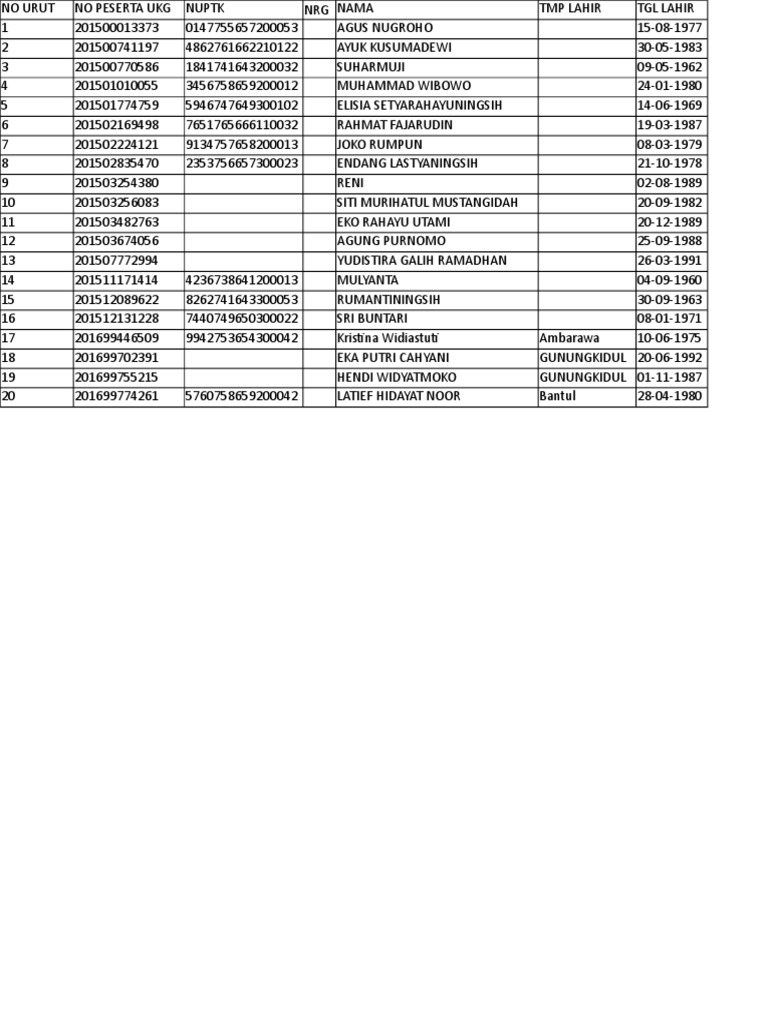 | NO URUT | NO PESERTA UKG | NUPTK | NRG | NAMA | TMP LAHIR | TGL LAHIR |
|---|---|---|---|---|---|---|
| 1 | 201500013373 | 0147755657200053 | | AGUS NUGROHO | | 15-08-1977 |
| 2 | 201500741197 | 4862761662210122 | | AYUK KUSUMADEWI | | 30-05-1983 |
| 3 | 201500770586 | 1841741643200032 | | SUHARMUJI | | 09-05-1962 |
| 4 | 201501010055 | 3456758659200012 | | MUHAMMAD WIBOWO | | 24-01-1980 |
| 5 | 201501774759 | 5946747649300102 | | ELISIA SETYARAHAYUNINGSIH | | 14-06-1969 |
| 6 | 201502169498 | 7651765666110032 | | RAHMAT FAJARUDIN | | 19-03-1987 |
| 7 | 201502224121 | 9134757658200013 | | JOKO RUMPUN | | 08-03-1979 |
| 8 | 201502835470 | 2353756657300023 | | ENDANG LASTYANINGSIH | | 21-10-1978 |
| 9 | 201503254380 | | | RENI | | 02-08-1989 |
| 10 | 201503256083 | | | SITI MURIHATUL MUSTANGIDAH | | 20-09-1982 |
| 11 | 201503482763 | | | EKO RAHAYU UTAMI | | 20-12-1989 |
| 12 | 201503674056 | | | AGUNG PURNOMO | | 25-09-1988 |
| 13 | 201507772994 | | | YUDISTIRA GALIH RAMADHAN | | 26-03-1991 |
| 14 | 201511171414 | 4236738641200013 | | MULYANTA | | 04-09-1960 |
| 15 | 201512089622 | 8262741643300053 | | RUMANTININGSIH | | 30-09-1963 |
| 16 | 201512131228 | 7440749650300022 | | SRI BUNTARI | | 08-01-1971 |
| 17 | 201699446509 | 9942753654300042 | | Kristina Widiastuti | Ambarawa | 10-06-1975 |
| 18 | 201699702391 | | | EKA PUTRI CAHYANI | GUNUNGKIDUL | 20-06-1992 |
| 19 | 201699755215 | | | HENDI WIDYATMOKO | GUNUNGKIDUL | 01-11-1987 |
| 20 | 201699774261 | 5760758659200042 | | LATIEF HIDAYAT NOOR | Bantul | 28-04-1980 |